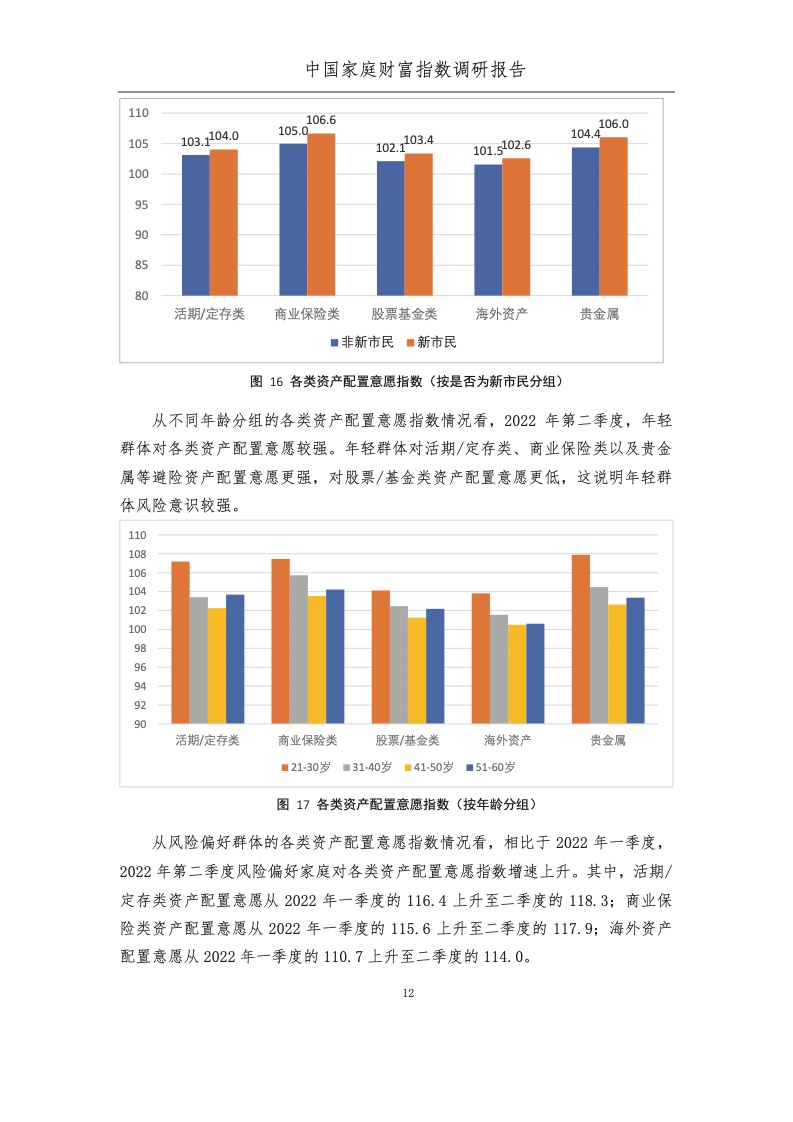 中国家庭财富指数调研报告

110
105
100
95
90
85
80

103.1 104.0 105.0 106.6 102.1 103.4 101.5 102.6 104.4 106.0

活期/定存类 商业保险类 股票基金类 海外资产 贵金属

非新市民 新市民

图 16 各类资产配置意愿指数（按是否为新市民分组）

从不同年龄分组的各类资产配置意愿指数情况看，2022 年第二季度，年轻群体对各类资产配置意愿较强。年轻群体对活期/定存类、商业保险类以及贵金属等避险资产配置意愿更强，对股票/基金类资产配置意愿更低，这说明年轻群体风险意识较强。

110
108
106
104
102
100
98
96
94
92
90

活期/定存类 商业保险类 股票/基金类 海外资产 贵金属

21-30岁 31-40岁 41-50岁 51-60岁

图 17 各类资产配置意愿指数（按年龄分组）

从风险偏好群体的各类资产配置意愿指数情况看，相比于 2022 年一季度，2022 年第二季度风险偏好家庭对各类资产配置意愿指数增速上升。其中，活期/定存类资产配置意愿从 2022 年一季度的 116.4 上升至二季度的 118.3；商业保险类资产配置意愿从 2022 年一季度的 115.6 上升至二季度的 117.9；海外资产配置意愿从 2022 年一季度的 110.7 上升至二季度的 114.0。

12